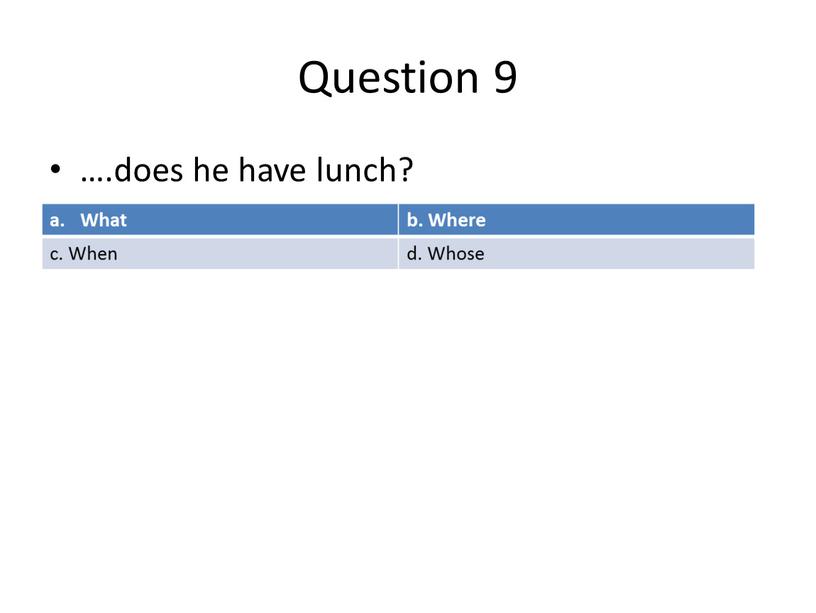 Question 9

• ….does he have lunch?

| a. What | b. Where |
|---|---|
| c. When | d. Whose |